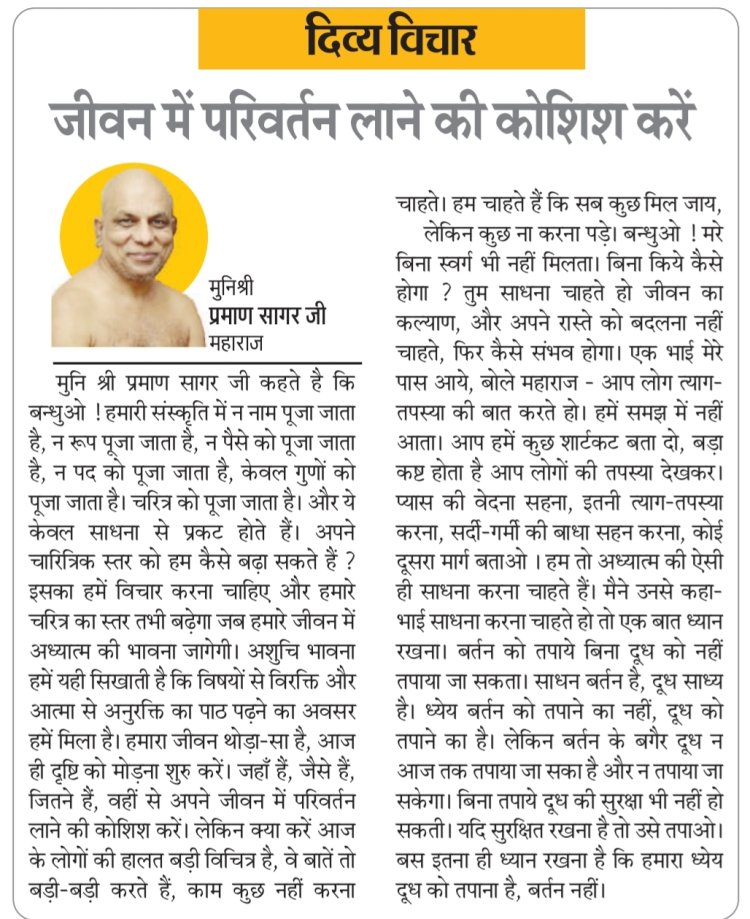 दिव्य विचार

जीवन में परिवर्तन लाने की कोशिश करें

मुनिश्री
प्रमाण सागर जी
महाराज

मुनि श्री प्रमाण सागर जी कहते है कि बन्धुओ ! हमारी संस्कृति में न नाम पूजा जाता है, न रूप पूजा जाता है, न पैसे को पूजा जाता है, न पद को पूजा जाता है, केवल गुणों को पूजा जाता है। चरित्र को पूजा जाता है। और ये केवल साधना से प्रकट होते हैं। अपने चारित्रिक स्तर को हम कैसे बढ़ा सकते हैं ? इसका हमें विचार करना चाहिए और हमारे चरित्र का स्तर तभी बढ़ेगा जब हमारे जीवन में अध्यात्म की भावना जागेगी। अशुचि भावना हमें यही सिखाती है कि विषयों से विरक्ति और आत्मा से अनुरक्ति का पाठ पढ़ने का अवसर हमें मिला है। हमारा जीवन थोड़ा-सा है, आज ही दृष्टि को मोड़ना शुरु करें। जहाँ हैं, जैसे हैं, जितने हैं, वहीं से अपने जीवन में परिवर्तन लाने की कोशिश करें। लेकिन क्या करें आज के लोगों की हालत बड़ी विचित्र है, वे बातें तो बड़ी-बड़ी करते हैं, काम कुछ नहीं करना चाहते। हम चाहते हैं कि सब कुछ मिल जाय,

लेकिन कुछ ना करना पड़े। बन्धुओ ! मरे बिना स्वर्ग भी नहीं मिलता। बिना किये कैसे होगा ? तुम साधना चाहते हो जीवन का कल्याण, और अपने रास्ते को बदलना नहीं चाहते, फिर कैसे संभव होगा। एक भाई मेरे पास आये, बोले महाराज - आप लोग त्याग-तपस्या की बात करते हो। हमें समझ में नहीं आता। आप हमें कुछ शार्टकट बता दो, बड़ा कष्ट होता है आप लोगों की तपस्या देखकर। प्यास की वेदना सहना, इतनी त्याग-तपस्या करना, सर्दी-गर्मी की बाधा सहन करना, कोई दूसरा मार्ग बताओ । हम तो अध्यात्म की ऐसी ही साधना करना चाहते हैं। मैने उनसे कहा- भाई साधना करना चाहते हो तो एक बात ध्यान रखना। बर्तन को तपाये बिना दूध को नहीं तपाया जा सकता। साधन बर्तन है, दूध साध्य है। ध्येय बर्तन को तपाने का नहीं, दूध को तपाने का है। लेकिन बर्तन के बगैर दूध न आज तक तपाया जा सका है और न तपाया जा सकेगा। बिना तपाये दूध की सुरक्षा भी नहीं हो सकती। यदि सुरक्षित रखना है तो उसे तपाओ। बस इतना ही ध्यान रखना है कि हमारा ध्येय दूध को तपाना है, बर्तन नहीं।